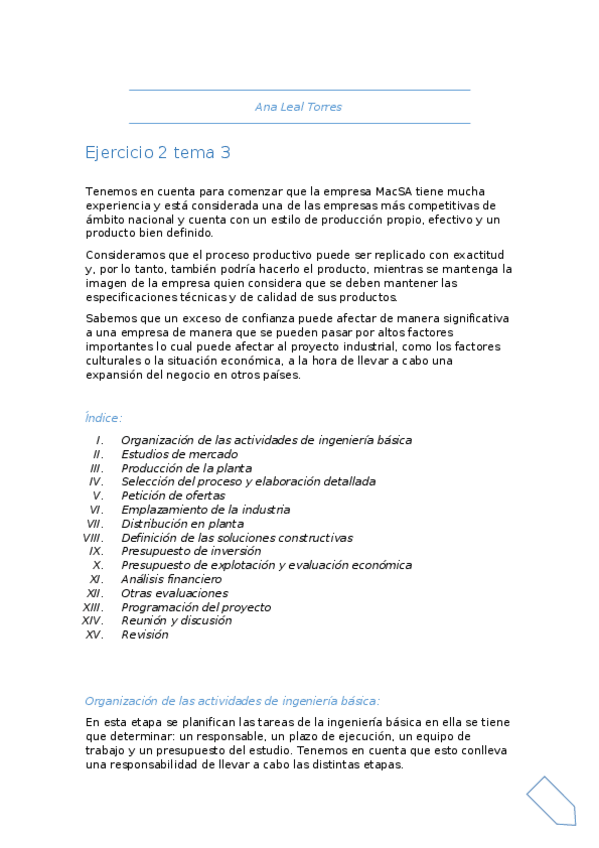 Ana Leal Torres

Ejercicio 2 tema 3

Tenemos en cuenta para comenzar que la empresa MacSA tiene mucha experiencia y está considerada una de las empresas más competitivas de ámbito nacional y cuenta con un estilo de producción propio, efectivo y un producto bien definido.

Consideramos que el proceso productivo puede ser replicado con exactitud y, por lo tanto, también podría hacerlo el producto, mientras se mantenga la imagen de la empresa quien considera que se deben mantener las especificaciones técnicas y de calidad de sus productos.

Sabemos que un exceso de confianza puede afectar de manera significativa a una empresa de manera que se pueden pasar por altos factores importantes lo cual puede afectar al proyecto industrial, como los factores culturales o la situación económica, a la hora de llevar a cabo una expansión del negocio en otros países.

Índice:

I. Organización de las actividades de ingeniería básica
II. Estudios de mercado
III. Producción de la planta
IV. Selección del proceso y elaboración detallada
V. Petición de ofertas
VI. Emplazamiento de la industria
VII. Distribución en planta
VIII. Definición de las soluciones constructivas
IX. Presupuesto de inversión
X. Presupuesto de explotación y evaluación económica
XI. Análisis financiero
XII. Otras evaluaciones
XIII. Programación del proyecto
XIV. Reunión y discusión
XV. Revisión

Organización de las actividades de ingeniería básica:

En esta etapa se planifican las tareas de la ingeniería básica en ella se tiene que determinar: un responsable, un plazo de ejecución, un equipo de trabajo y un presupuesto del estudio. Tenemos en cuenta que esto conlleva una responsabilidad de llevar a cabo las distintas etapas.